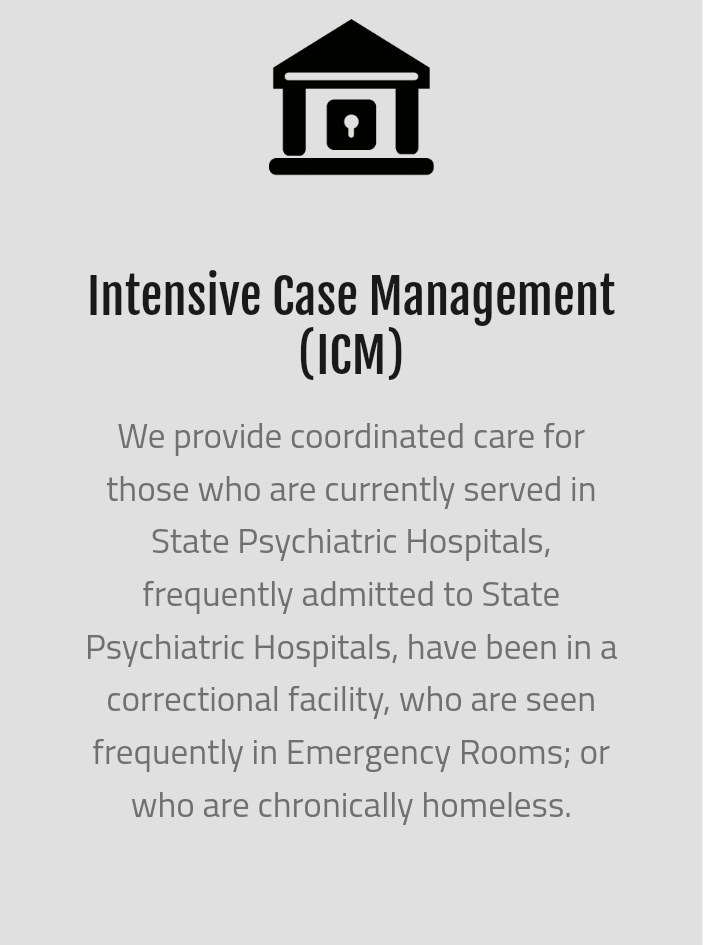 Intensive Case Management (ICM)

We provide coordinated care for those who are currently served in State Psychiatric Hospitals, frequently admitted to State Psychiatric Hospitals, have been in a correctional facility, who are seen frequently in Emergency Rooms; or who are chronically homeless.